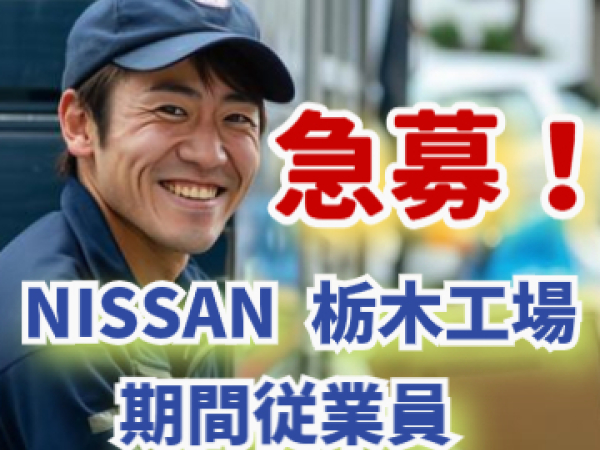 急募！

NISSAN 栃木工場

期間従業員